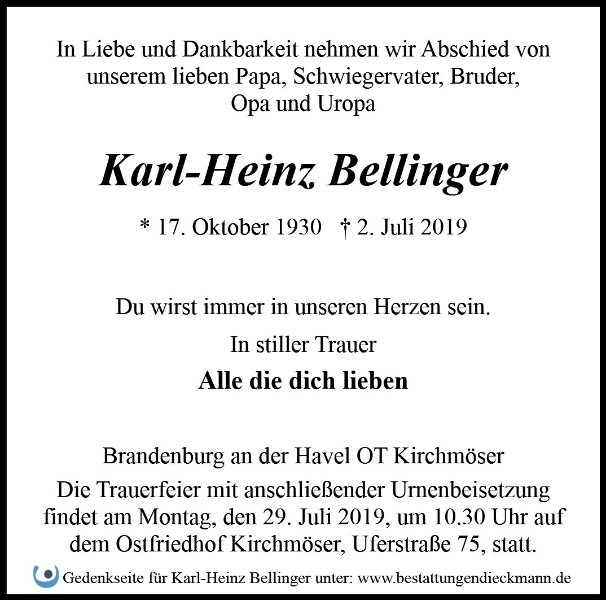 In Liebe und Dankbarkeit nehmen wir Abschied von unserem lieben Papa, Schwiegervater, Bruder, Opa und Uropa

Karl-Heinz Bellinger

* 17. Oktober 1930 † 2. Juli 2019

Du wirst immer in unseren Herzen sein.

In stiller Trauer

Alle die dich lieben

Brandenburg an der Havel OT Kirchmöser

Die Trauerfeier mit anschließender Urnenbeisetzung findet am Montag, den 29. Juli 2019, um 10.30 Uhr auf dem Ostfriedhof Kirchmöser, Uferstraße 75, statt.

Gedenkseite für Karl-Heinz Bellinger unter: www.bestattungendieckmann.de